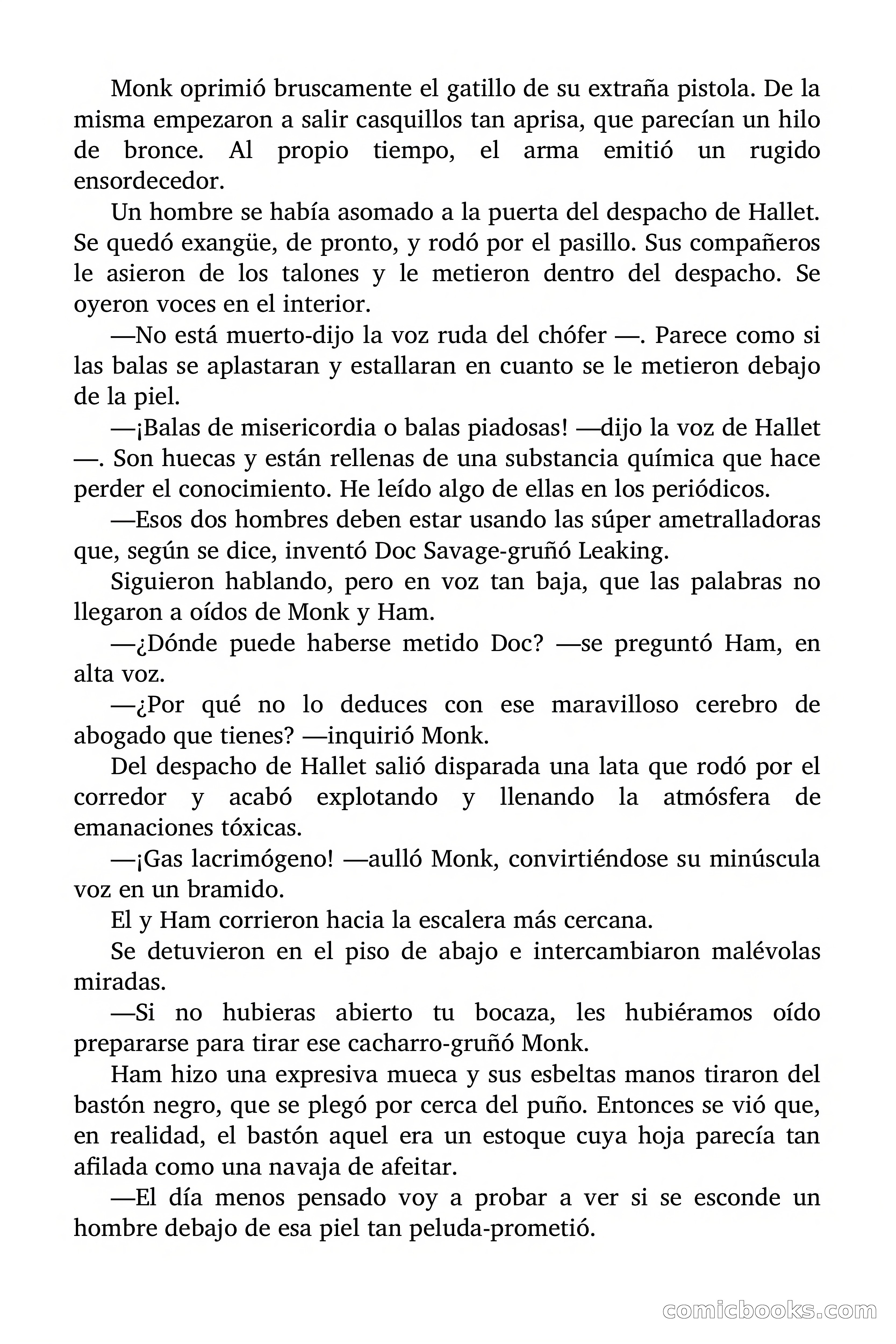 Monk oprimió bruscamente el gatillo de su extraña pistola. De la misma empezaron a salir casquillos tan aprisa, que parecían un hilo de bronce. Al propio tiempo, el arma emitió un rugido ensordecedor.

Un hombre se había asomado a la puerta del despacho de Hallet. Se quedó exangüe, de pronto, y rodó por el pasillo. Sus compañeros le asieron de los talones y le metieron dentro del despacho. Se oyeron voces en el interior.

—No está muerto-dijo la voz ruda del chófer —. Parece como si las balas se aplastaran y estallaran en cuanto se le metieron debajo de la piel.

—¡Balas de misericordia o balas piadosas! —dijo la voz de Hallet —. Son huecas y están rellenas de una substancia química que hace perder el conocimiento. He leído algo de ellas en los periódicos.

—Esos dos hombres deben estar usando las súper ametralladoras que, según se dice, inventó Doc Savage-gruñó Leaking.

Siguieron hablando, pero en voz tan baja, que las palabras no llegaron a oídos de Monk y Ham.

—¿Dónde puede haberse metido Doc? —se preguntó Ham, en alta voz.

—¿Por qué no lo deduces con ese maravilloso cerebro de abogado que tienes? —inquirió Monk.

Del despacho de Hallet salió disparada una lata que rodó por el corredor y acabó explotando y llenando la atmósfera de emanaciones tóxicas.

—¡Gas lacrimógeno! —aulló Monk, convirtiéndose su minúscula voz en un bramido.

El y Ham corrieron hacia la escalera más cercana.

Se detuvieron en el piso de abajo e intercambiaron malévolas miradas.

—Si no hubieras abierto tu bocaza, les hubiéramos oído prepararse para tirar ese cacharro-gruñó Monk.

Ham hizo una expresiva mueca y sus esbeltas manos tiraron del bastón negro, que se plegó por cerca del puño. Entonces se vió que, en realidad, el bastón aquel era un estoque cuya hoja parecía tan afilada como una navaja de afeitar.

—El día menos pensado voy a probar a ver si se esconde un hombre debajo de esa piel tan peluda-prometió.

comicbooks.com